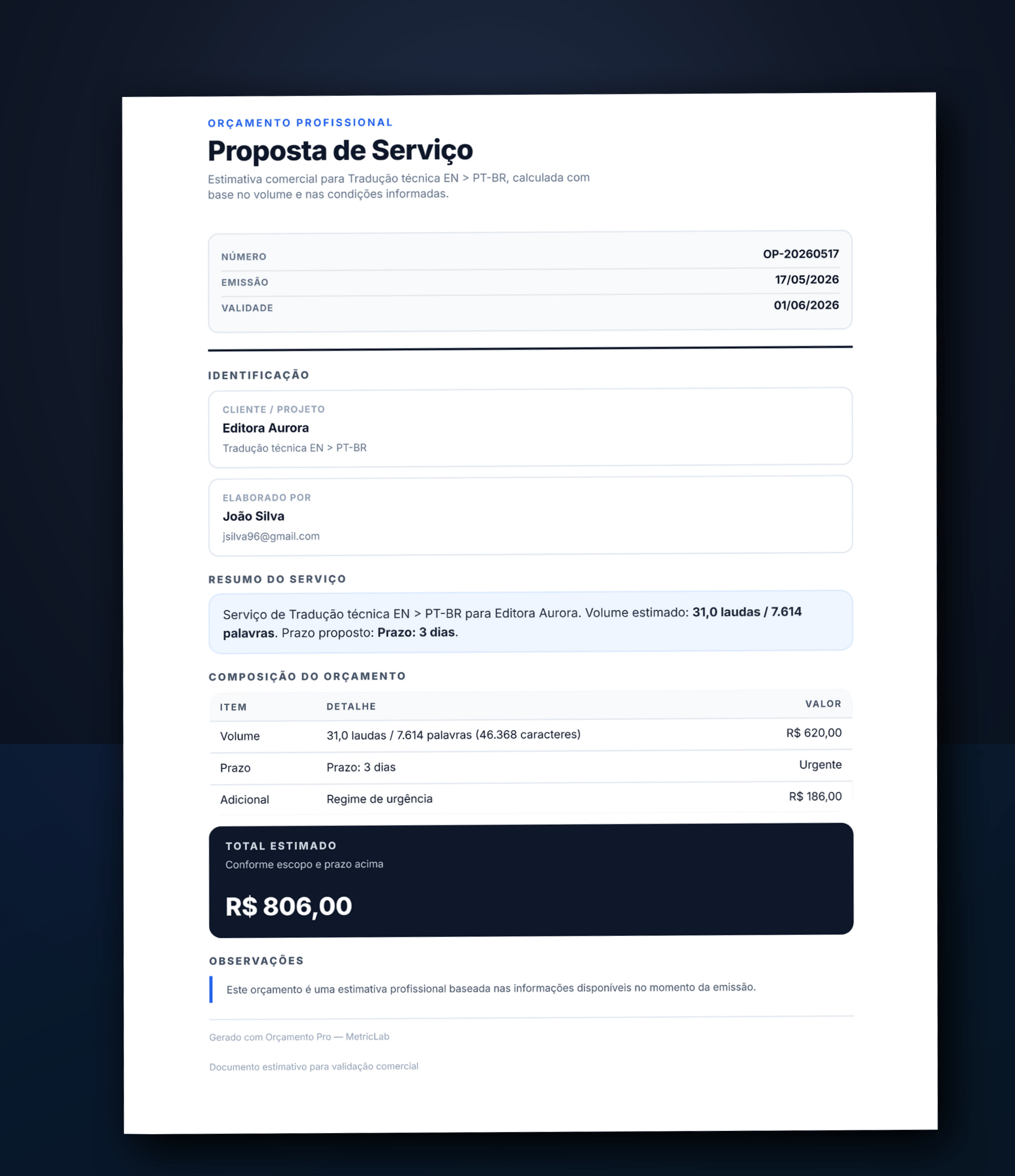 ORÇAMENTO PROFISSIONAL

Proposta de Serviço

Estimativa comercial para Tradução técnica EN > PT-BR, calculada com base no volume e nas condições informadas.

NÚMERO
OP-20260517

EMISSÃO
17/05/2026

VALIDADE
01/06/2026

IDENTIFICAÇÃO

CLIENTE / PROJETO
Editora Aurora
Tradução técnica EN > PT-BR

ELABORADO POR
João Silva
jsilva96@gmail.com

RESUMO DO SERVIÇO

Serviço de Tradução técnica EN > PT-BR para Editora Aurora. Volume estimado: 31,0 laudas / 7.614 palavras. Prazo proposto: Prazo: 3 dias.

COMPOSIÇÃO DO ORÇAMENTO

| ITEM | DETALHE | VALOR |
|---|---|---|
| Volume | 31,0 laudas / 7.614 palavras (46.368 caracteres) | R$ 620,00 |
| Prazo | Prazo: 3 dias | Urgente |
| Adicional | Regime de urgência | R$ 186,00 |

TOTAL ESTIMADO
Conforme escopo e prazo acima

R$ 806,00

OBSERVAÇÕES

Este orçamento é uma estimativa profissional baseada nas informações disponíveis no momento da emissão.

Gerado com Orçamento Pro — MetricLab

Documento estimativo para validação comercial